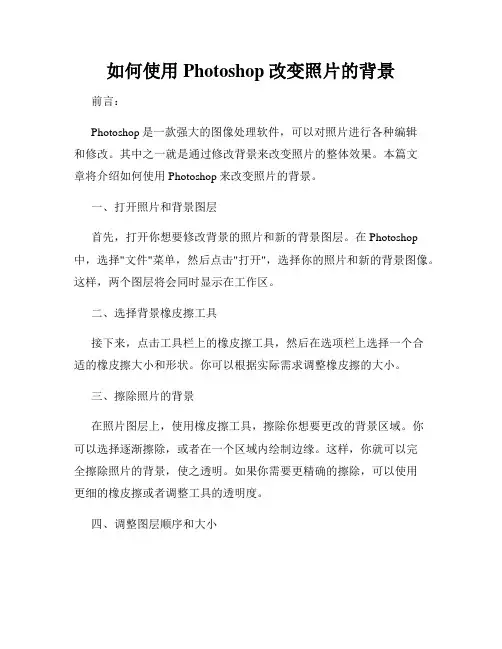 如何使用 Photoshop 改变照片的背景

前言：

Photoshop 是一款强大的图像处理软件，可以对照片进行各种编辑和修改。其中之一就是通过修改背景来改变照片的整体效果。本篇文章将介绍如何使用 Photoshop 来改变照片的背景。

一、打开照片和背景图层

首先，打开你想要修改背景的照片和新的背景图层。在 Photoshop 中，选择"文件"菜单，然后点击"打开"，选择你的照片和新的背景图像。这样，两个图层将会同时显示在工作区。

二、选择背景橡皮擦工具

接下来，点击工具栏上的橡皮擦工具，然后在选项栏上选择一个合适的橡皮擦大小和形状。你可以根据实际需求调整橡皮擦的大小。

三、擦除照片的背景

在照片图层上，使用橡皮擦工具，擦除你想要更改的背景区域。你可以选择逐渐擦除，或者在一个区域内绘制边缘。这样，你就可以完全擦除照片的背景，使之透明。如果你需要更精确的擦除，可以使用更细的橡皮擦或者调整工具的透明度。

四、调整图层顺序和大小